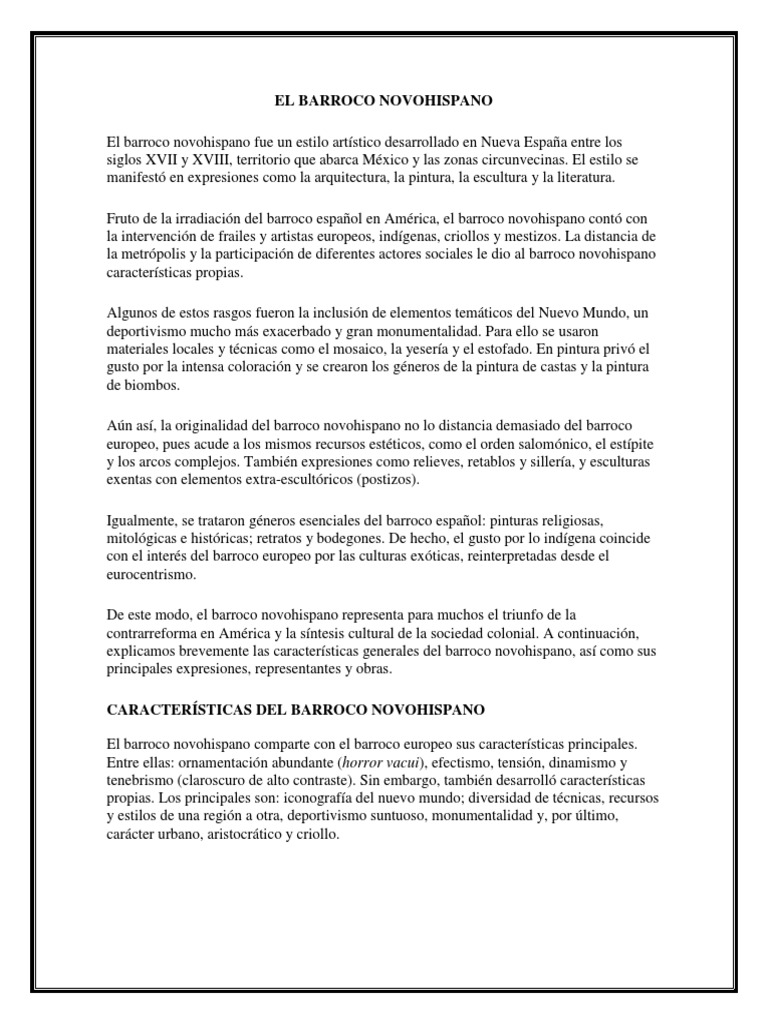 EL BARROCO NOVOHISPANO

El barroco novohispano fue un estilo artístico desarrollado en Nueva España entre los siglos XVII y XVIII, territorio que abarca México y las zonas circunvecinas. El estilo se manifestó en expresiones como la arquitectura, la pintura, la escultura y la literatura.

Fruto de la irradiación del barroco español en América, el barroco novohispano contó con la intervención de frailes y artistas europeos, indígenas, criollos y mestizos. La distancia de la metrópolis y la participación de diferentes actores sociales le dio al barroco novohispano características propias.

Algunos de estos rasgos fueron la inclusión de elementos temáticos del Nuevo Mundo, un deportivismo mucho más exacerbado y gran monumentalidad. Para ello se usaron materiales locales y técnicas como el mosaico, la yesería y el estofado. En pintura privó el gusto por la intensa coloración y se crearon los géneros de la pintura de castas y la pintura de biombos.

Aún así, la originalidad del barroco novohispano no lo distancia demasiado del barroco europeo, pues acude a los mismos recursos estéticos, como el orden salomónico, el estípite y los arcos complejos. También expresiones como relieves, retablos y sillería, y esculturas exentas con elementos extra-escultóricos (postizos).

Igualmente, se trataron géneros esenciales del barroco español: pinturas religiosas, mitológicas e históricas; retratos y bodegones. De hecho, el gusto por lo indígena coincide con el interés del barroco europeo por las culturas exóticas, reinterpretadas desde el eurocentrismo.

De este modo, el barroco novohispano representa para muchos el triunfo de la contrarreforma en América y la síntesis cultural de la sociedad colonial. A continuación, explicamos brevemente las características generales del barroco novohispano, así como sus principales expresiones, representantes y obras.

CARACTERÍSTICAS DEL BARROCO NOVOHISPANO

El barroco novohispano comparte con el barroco europeo sus características principales. Entre ellas: ornamentación abundante (horror vacui), efectismo, tensión, dinamismo y tenebrismo (claroscuro de alto contraste). Sin embargo, también desarrolló características propias. Los principales son: iconografía del nuevo mundo; diversidad de técnicas, recursos y estilos de una región a otra, deportivismo suntuoso, monumentalidad y, por último, carácter urbano, aristocrático y criollo.